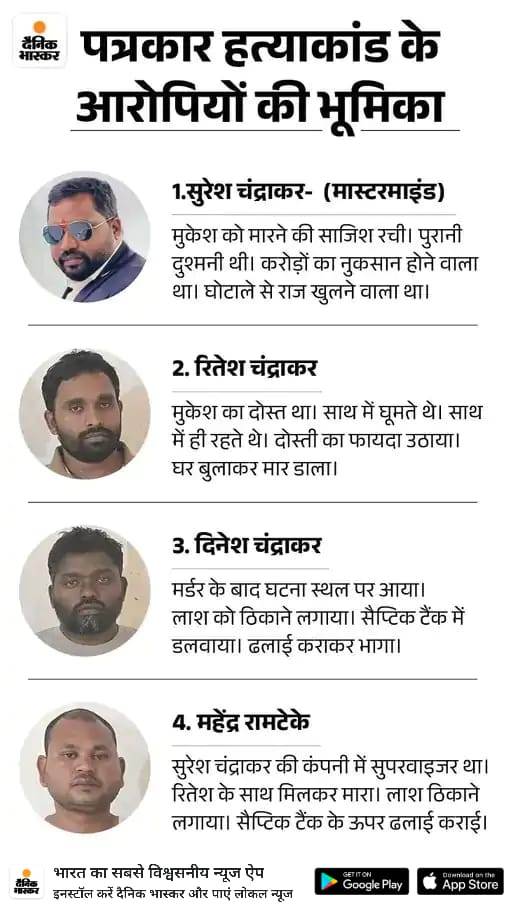 दैनिक भास्कर

पत्रकार हत्याकांड के आरोपियों की भूमिका

1.सुरेश चंद्राकर- (मास्टरमाइंड)

मुकेश को मारने की साजिश रची। पुरानी दुश्मनी थी। करोड़ों का नुकसान होने वाला था। घोटाले से राज खुलने वाला था।

2. रितेश चंद्राकर

मुकेश का दोस्त था। साथ में घूमते थे। साथ में ही रहते थे। दोस्ती का फायदा उठाया। घर बुलाकर मार डाला।

3. दिनेश चंद्राकर

मर्डर के बाद घटना स्थल पर आया। लाश को ठिकाने लगाया। सैप्टिक टैंक में डलवाया। ढलाई कराकर भागा।

4. महेंद्र रामटेके

सुरेश चंद्राकर की कंपनी में सुपरवाइजर था। रितेश के साथ मिलकर मारा। लाश ठिकाने लगाया। सैप्टिक टैंक के ऊपर ढलाई कराई।

दैनिक भास्कर
भारत का सबसे विश्वसनीय न्यूज ऐप
इनस्टॉल करें दैनिक भास्कर और पाएं लोकल न्यूज

GET IT ON Google Play
Download on the App Store